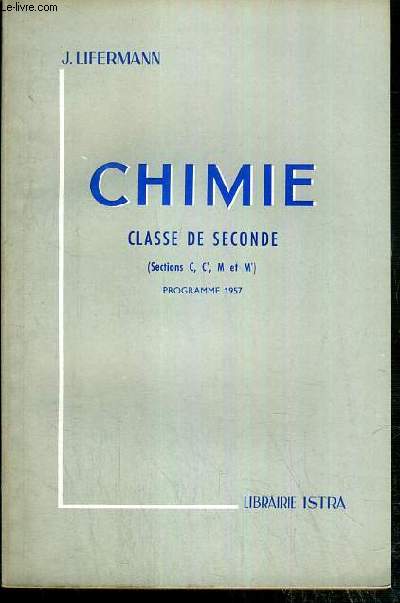 J. LIFERMANN

CHIMIE

CLASSE DE SECONDE

(Sections C, C', M et M')

PROGRAMME 1957

LIBRAIRIE ISTRA

Le-livre.com